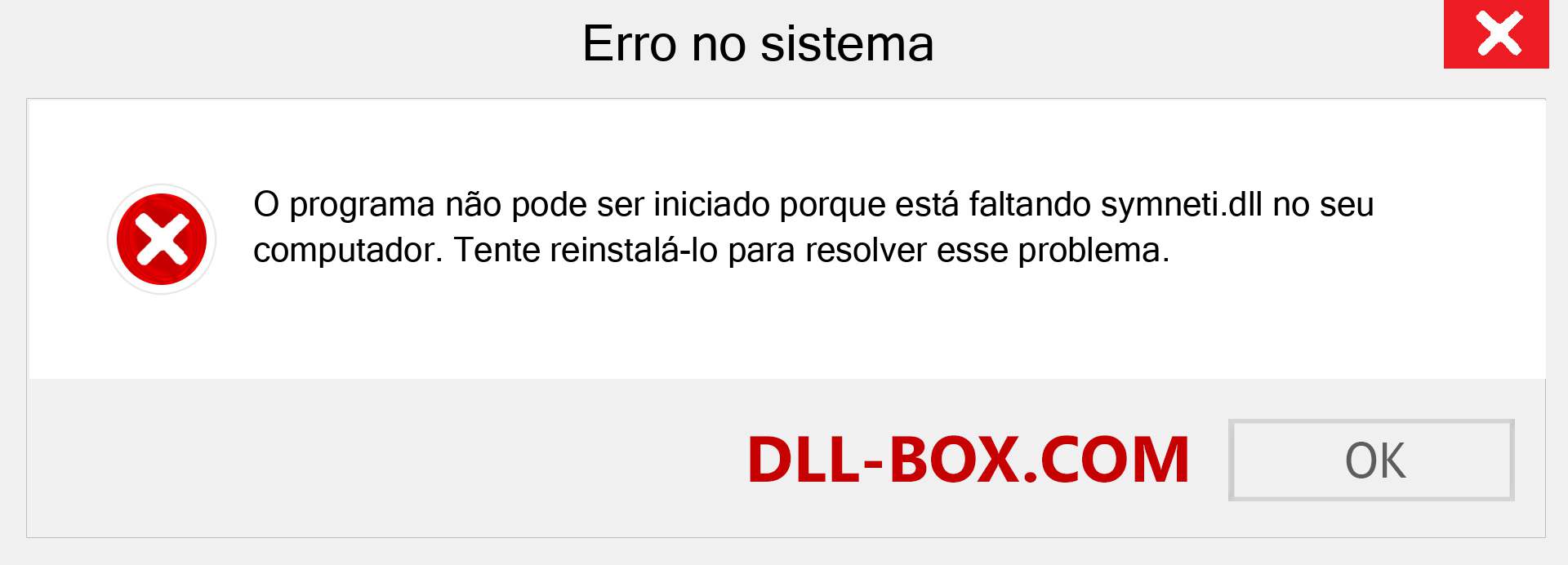 Erro no sistema

O programa não pode ser iniciado porque está faltando symneti.dll no seu computador. Tente reinstalá-lo para resolver esse problema.

DLL-BOX.COM

OK